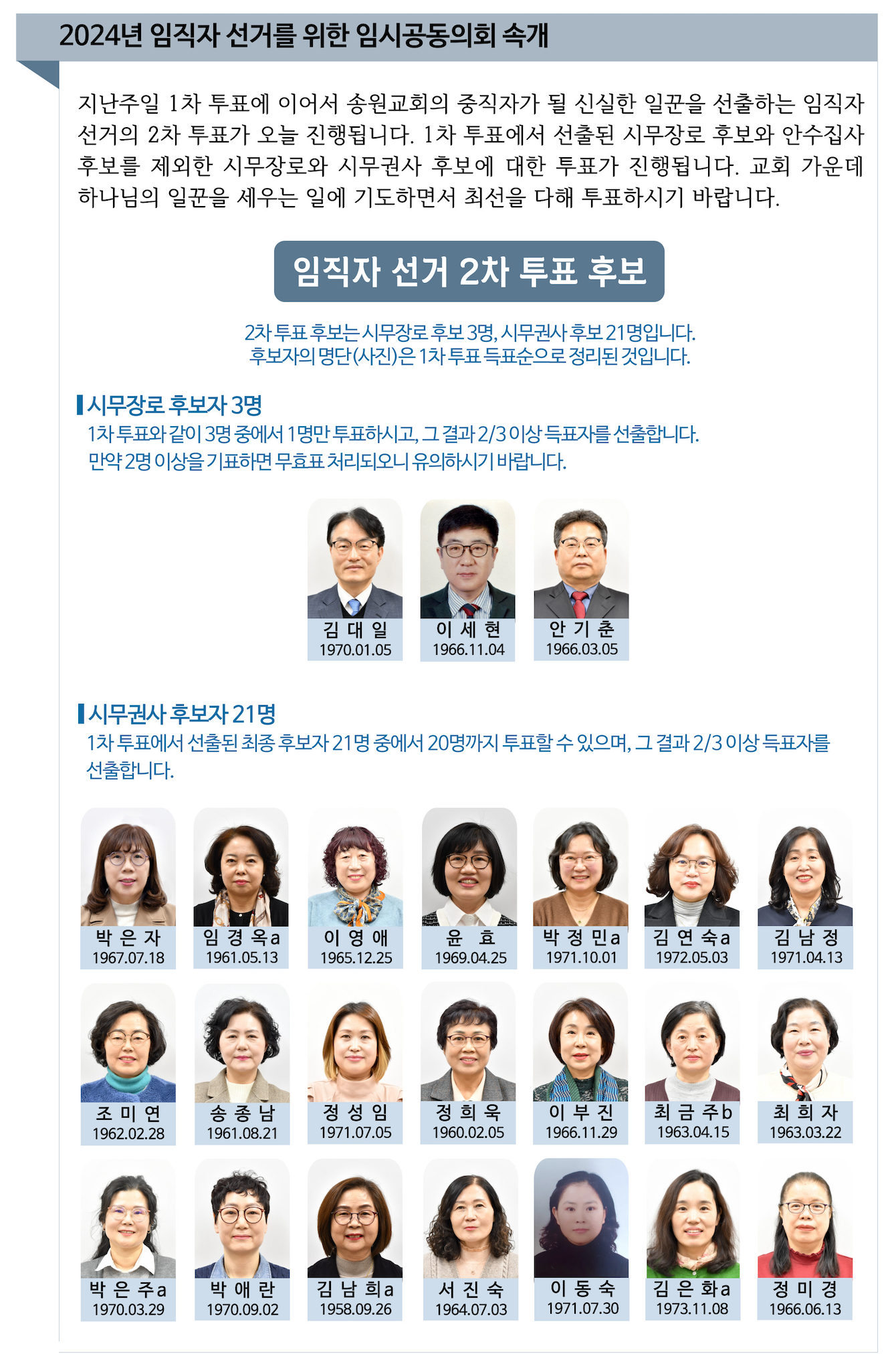 2024년 임직자 선거를 위한 임시공동의회 속개

지난주일 1차 투표에 이어서 송원교회의 중직자가 될 신실한 일꾼을 선출하는 임직자 선거의 2차 투표가 오늘 진행됩니다. 1차 투표에서 선출된 시무장로 후보와 안수집사 후보를 제외한 시무장로와 시무권사 후보에 대한 투표가 진행됩니다. 교회 가운데 하나님의 일꾼을 세우는 일에 기도하면서 최선을 다해 투표하시기 바랍니다.

임직자 선거 2차 투표 후보

2차 투표 후보는 시무장로 후보 3명, 시무권사 후보 21명입니다.
후보자의 명단(사진)은 1차 투표 득표순으로 정리된 것입니다.

시무장로 후보자 3명
1차 투표와 같이 3명 중에서 1명만 투표하시고, 그 결과 2/3 이상 득표자를 선출합니다.
만약 2명 이상을 기표하면 무효표 처리되오니 유의하시기 바랍니다.

김 대 일
1970.01.05
이 세 현
1966.11.04
안 기 춘
1966.03.05

시무권사 후보자 21명
1차 투표에서 선출된 최종 후보자 21명 중에서 20명까지 투표할 수 있으며, 그 결과 2/3 이상 득표자를 선출합니다.

박 은 자
1967.07.18
임 경 옥a
1961.05.13
이 영 애
1965.12.25
윤 효
1969.04.25
박 정 민a
1971.10.01
김 연 숙a
1972.05.03
김 남 정
1971.04.13

조 미 연
1962.02.28
송 종 남
1961.08.21
정 성 임
1971.07.05
정 희 욱
1960.02.05
이 부 진
1966.11.29
최 금 주b
1963.04.15
최 희 자
1963.03.22

박 은 주a
1970.03.29
박 애 란
1970.09.02
김 남 희a
1958.09.26
서 진 숙
1964.07.03
이 동 숙
1971.07.30
김 은 화a
1973.11.08
정 미 경
1966.06.13